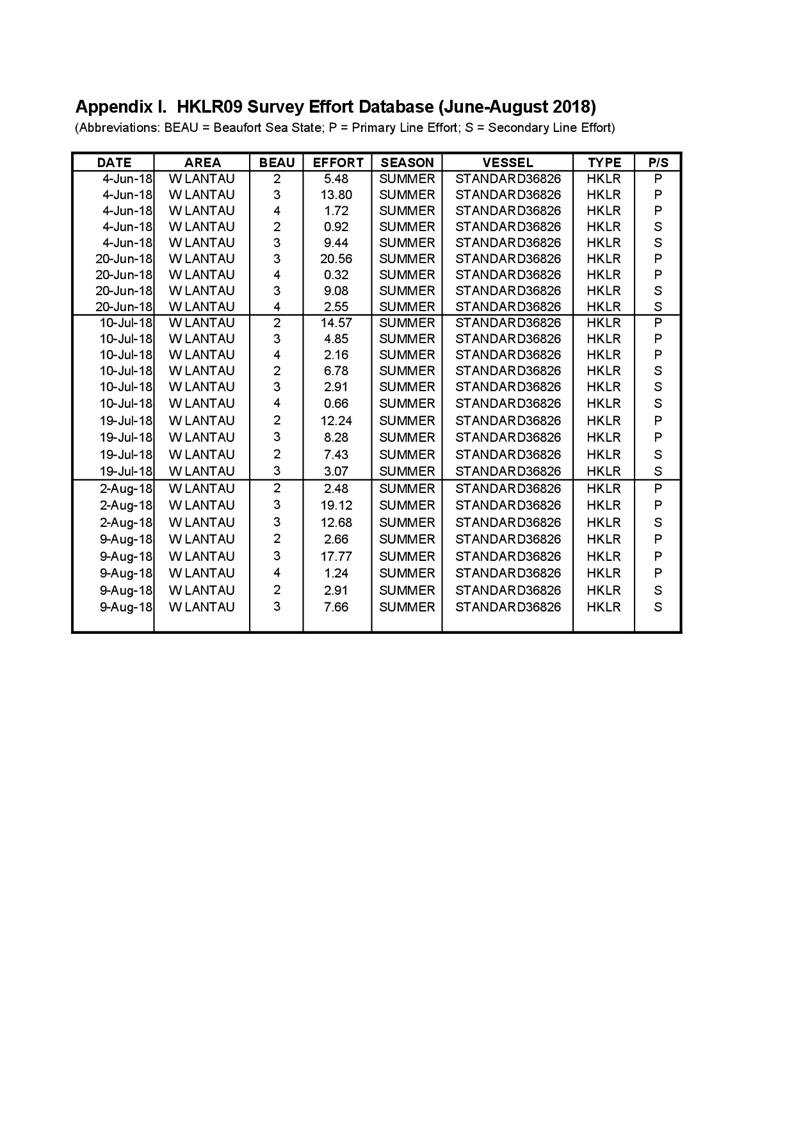 Appendix I. HKLR09 Survey Effort Database (June-August 2018)

(Abbreviations: BEAU = Beaufort Sea State; P = Primary Line Effort; S = Secondary Line Effort)

| DATE | AREA | BEAU | EFFORT | SEASON | VESSEL | TYPE | P/S |
|---|---|---|---|---|---|---|---|
| 4-Jun-18 | W LANTAU | 2 | 5.48 | SUMMER | STANDARD36826 | HKLR | P |
| 4-Jun-18 | W LANTAU | 3 | 13.80 | SUMMER | STANDARD36826 | HKLR | P |
| 4-Jun-18 | W LANTAU | 4 | 1.72 | SUMMER | STANDARD36826 | HKLR | P |
| 4-Jun-18 | W LANTAU | 2 | 0.92 | SUMMER | STANDARD36826 | HKLR | S |
| 4-Jun-18 | W LANTAU | 3 | 9.44 | SUMMER | STANDARD36826 | HKLR | S |
| 20-Jun-18 | W LANTAU | 3 | 20.56 | SUMMER | STANDARD36826 | HKLR | P |
| 20-Jun-18 | W LANTAU | 4 | 0.32 | SUMMER | STANDARD36826 | HKLR | P |
| 20-Jun-18 | W LANTAU | 3 | 9.08 | SUMMER | STANDARD36826 | HKLR | S |
| 20-Jun-18 | W LANTAU | 4 | 2.55 | SUMMER | STANDARD36826 | HKLR | S |
| 10-Jul-18 | W LANTAU | 2 | 14.57 | SUMMER | STANDARD36826 | HKLR | P |
| 10-Jul-18 | W LANTAU | 3 | 4.85 | SUMMER | STANDARD36826 | HKLR | P |
| 10-Jul-18 | W LANTAU | 4 | 2.16 | SUMMER | STANDARD36826 | HKLR | P |
| 10-Jul-18 | W LANTAU | 2 | 6.78 | SUMMER | STANDARD36826 | HKLR | S |
| 10-Jul-18 | W LANTAU | 3 | 2.91 | SUMMER | STANDARD36826 | HKLR | S |
| 10-Jul-18 | W LANTAU | 4 | 0.66 | SUMMER | STANDARD36826 | HKLR | S |
| 19-Jul-18 | W LANTAU | 2 | 12.24 | SUMMER | STANDARD36826 | HKLR | P |
| 19-Jul-18 | W LANTAU | 3 | 8.28 | SUMMER | STANDARD36826 | HKLR | P |
| 19-Jul-18 | W LANTAU | 2 | 7.43 | SUMMER | STANDARD36826 | HKLR | S |
| 19-Jul-18 | W LANTAU | 3 | 3.07 | SUMMER | STANDARD36826 | HKLR | S |
| 2-Aug-18 | W LANTAU | 2 | 2.48 | SUMMER | STANDARD36826 | HKLR | P |
| 2-Aug-18 | W LANTAU | 3 | 19.12 | SUMMER | STANDARD36826 | HKLR | P |
| 2-Aug-18 | W LANTAU | 3 | 12.68 | SUMMER | STANDARD36826 | HKLR | S |
| 9-Aug-18 | W LANTAU | 2 | 2.66 | SUMMER | STANDARD36826 | HKLR | P |
| 9-Aug-18 | W LANTAU | 3 | 17.77 | SUMMER | STANDARD36826 | HKLR | P |
| 9-Aug-18 | W LANTAU | 4 | 1.24 | SUMMER | STANDARD36826 | HKLR | P |
| 9-Aug-18 | W LANTAU | 2 | 2.91 | SUMMER | STANDARD36826 | HKLR | S |
| 9-Aug-18 | W LANTAU | 3 | 7.66 | SUMMER | STANDARD36826 | HKLR | S |